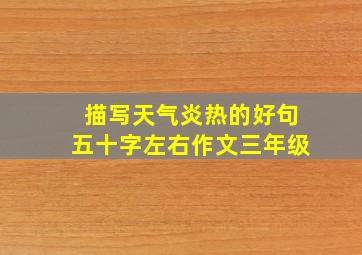 描写天气炎热的好句
五十字左右作文三年级